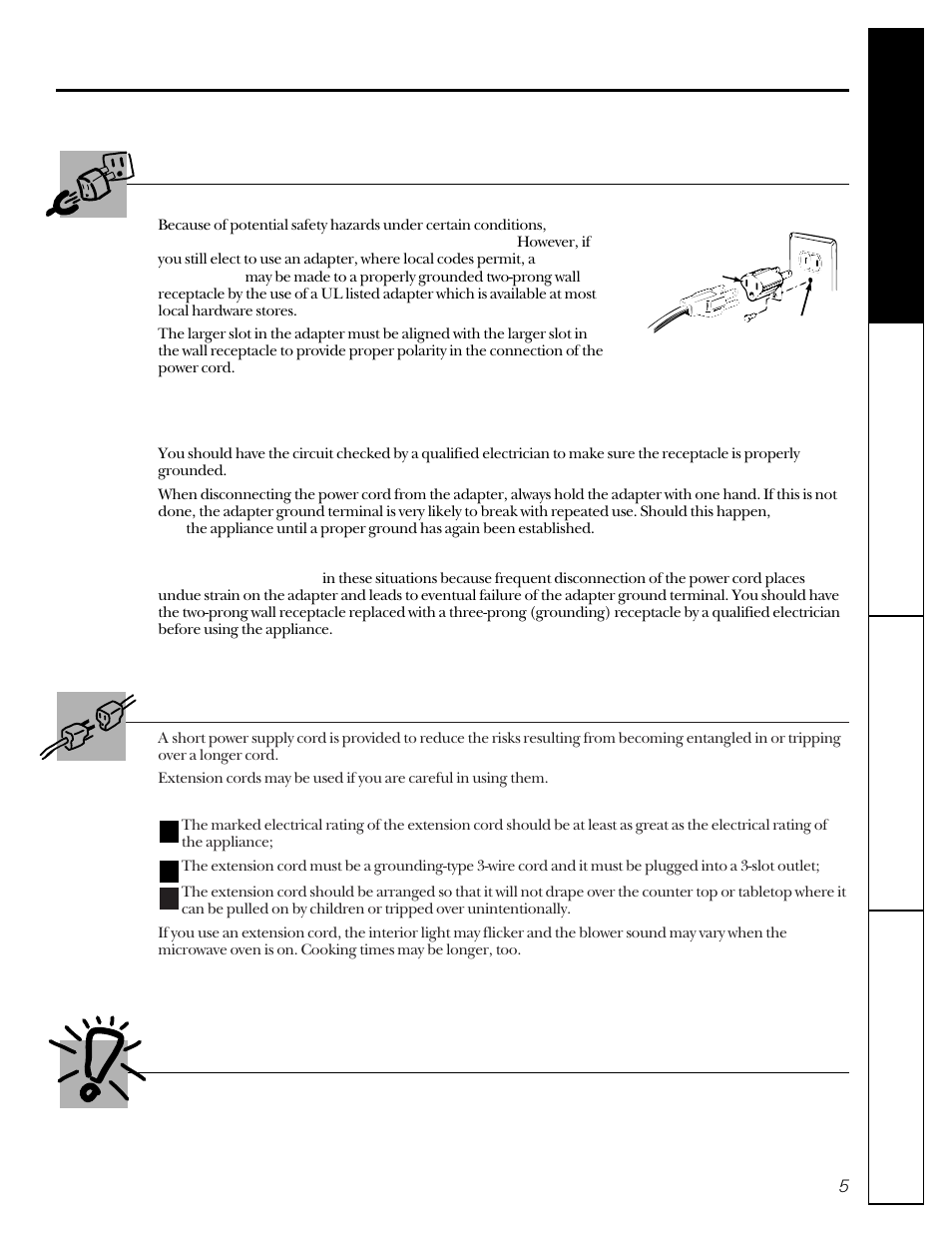 Because of potential safety hazards under certain conditions, However, if you still elect to use an adapter, where local codes permit, a may be made to a properly grounded two-prong wall receptacle by the use of a UL listed adapter which is available at most local hardware stores.

The larger slot in the adapter must be aligned with the larger slot in the wall receptacle to provide proper polarity in the connection of the power cord.

You should have the circuit checked by a qualified electrician to make sure the receptacle is properly grounded.

When disconnecting the power cord from the adapter, always hold the adapter with one hand. If this is not done, the adapter ground terminal is very likely to break with repeated use. Should this happen, the appliance until a proper ground has again been established.

in these situations because frequent disconnection of the power cord places undue strain on the adapter and leads to eventual failure of the adapter ground terminal. You should have the two-prong wall receptacle replaced with a three-prong (grounding) receptacle by a qualified electrician before using the appliance.

A short power supply cord is provided to reduce the risks resulting from becoming entangled in or tripping over a longer cord.

Extension cords may be used if you are careful in using them.

The marked electrical rating of the extension cord should be at least as great as the electrical rating of the appliance;

The extension cord must be a grounding-type 3-wire cord and it must be plugged into a 3-slot outlet;

The extension cord should be arranged so that it will not drape over the counter top or tabletop where it can be pulled on by children or tripped over unintentionally.

If you use an extension cord, the interior light may flicker and the blower sound may vary when the microwave oven is on. Cooking times may be longer, too.

5